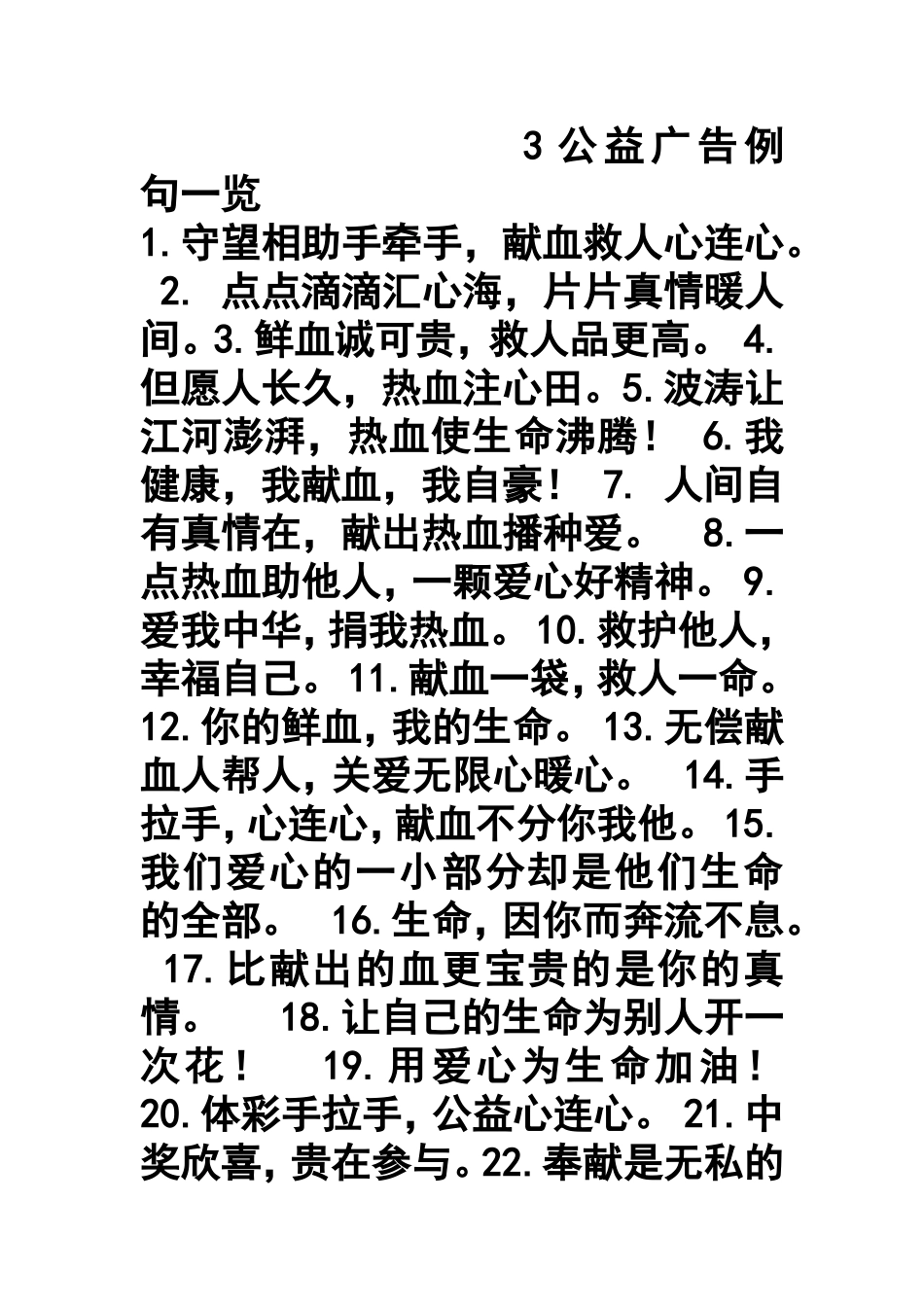 3 公益广告例句一览
1.守望相助手牵手，献血救人心连心。 2. 点点滴滴汇心海，片片真情暖人间。3.鲜血诚可贵，救人品更高。 4.但愿人长久，热血注心田。5.波涛让江河澎湃，热血使生命沸腾！ 6.我健康，我献血，我自豪！ 7. 人间自有真情在，献出热血播种爱。 8.一点热血助他人，一颗爱心好精神。 9.爱我中华，捐我热血。 10.救护他人，幸福自己。 11.献血一袋，救人一命。 12.你的鲜血，我的生命。 13.无偿献血人帮人，关爱无限心暖心。 14.手拉手，心连心，献血不分你我他。 15.我们爱心的一小部分却是他们生命的全部。 16.生命，因你而奔流不息。 17.比献出的血更宝贵的是你的真情。 18.让自己的生命为别人开一次花！ 19.用爱心为生命加油！ 20.体彩手拉手，公益心连心。 21.中奖欣喜，贵在参与。22.奉献是无私的